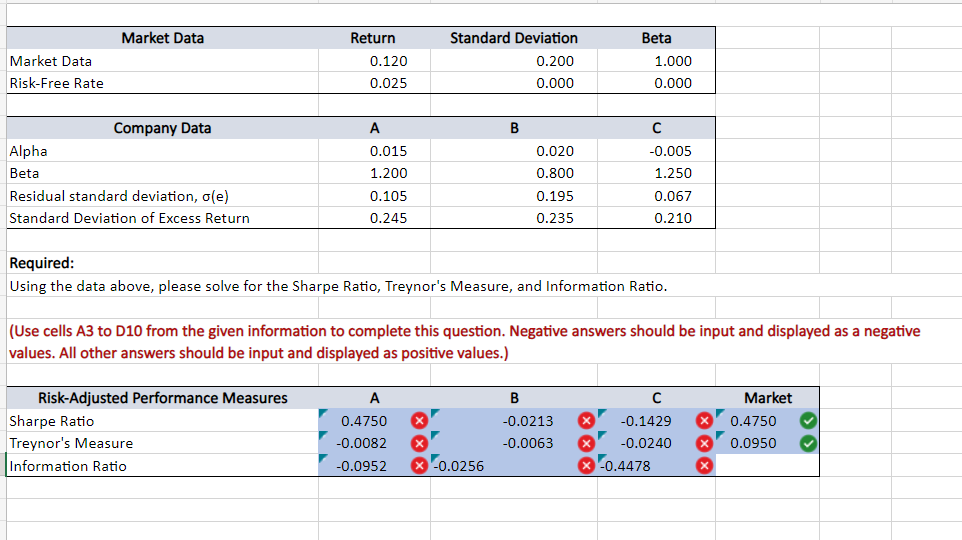 | Market Data | Return | Standard Deviation | Beta |
|---|---|---|---|
| Market Data | 0.120 | 0.200 | 1.000 |
| Risk-Free Rate | 0.025 | 0.000 | 0.000 |

| Company Data | A | B | C |
|---|---|---|---|
| Alpha | 0.015 | 0.020 | -0.005 |
| Beta | 1.200 | 0.800 | 1.250 |
| Residual standard deviation, σ(e) | 0.105 | 0.195 | 0.067 |
| Standard Deviation of Excess Return | 0.245 | 0.235 | 0.210 |

Required:
Using the data above, please solve for the Sharpe Ratio, Treynor's Measure, and Information Ratio.

(Use cells A3 to D10 from the given information to complete this question. Negative answers should be input and displayed as a negative values. All other answers should be input and displayed as positive values.)

| Risk-Adjusted Performance Measures | A | B | C | Market |
|---|---|---|---|---|
| Sharpe Ratio | 0.4750 | -0.0213 | -0.1429 | 0.4750 |
| Treynor's Measure | -0.0082 | -0.0063 | -0.0240 | 0.0950 |
| Information Ratio | -0.0952 | -0.0256 | -0.4478 | |